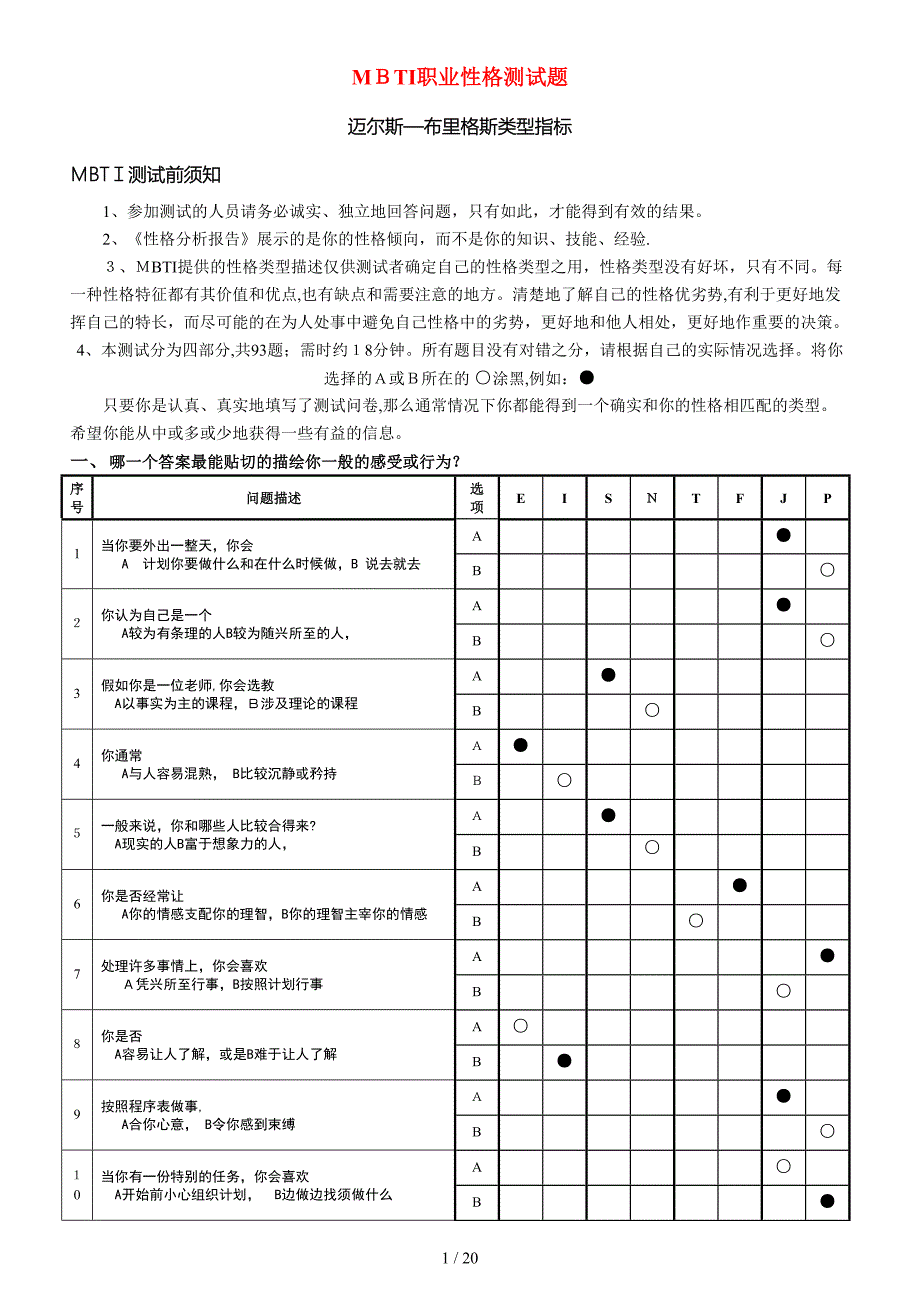 ＭＢTI职业性格测试题

迈尔斯—布里格斯类型指标

MBTＩ测试前须知

1、参加测试的人员请务必诚实、独立地回答问题，只有如此，才能得到有效的结果。

2、《性格分析报告》展示的是你的性格倾向，而不是你的知识、技能、经验.

３、MBTI提供的性格类型描述仅供测试者确定自己的性格类型之用，性格类型没有好坏，只有不同。每一种性格特征都有其价值和优点,也有缺点和需要注意的地方。清楚地了解自己的性格优劣势,有利于更好地发挥自己的特长，而尽可能的在为人处事中避免自己性格中的劣势，更好地和他人相处，更好地作重要的决策。

４、本测试分为四部分,共93题；需时约１8分钟。所有题目没有对错之分，请根据自己的实际情况选择。将你选择的Ａ或Ｂ所在的 ○涂黑,例如：●

只要你是认真、真实地填写了测试问卷,那么通常情况下你都能得到一个确实和你的性格相匹配的类型。希望你能从中或多或少地获得一些有益的信息。

一、 哪一个答案最能贴切的描绘你一般的感受或行为?

| 序号 | 问题描述 | 选项 | E | I | S | N | T | F | J | P |
|---|---|---|---|---|---|---|---|---|---|---|
| 1 | 当你要外出一整天，你会 A 计划你要做什么和在什么时候做，B 说去就去 | A | | | | | | | ● | |
| | | B | | | | | | | | ○ |
| 2 | 你认为自己是一个 A较为有条理的人B较为随兴所至的人， | A | | | | | | | ● | |
| | | B | | | | | | | | ○ |
| 3 | 假如你是一位老师,你会选教 A以事实为主的课程，B涉及理论的课程 | A | | | ● | | | | | |
| | | B | | | | ○ | | | | |
| 4 | 你通常 A与人容易混熟， B比较沉静或矜持 | A | ● | | | | | | | |
| | | B | | ○ | | | | | | |
| 5 | 一般来说，你和哪些人比较合得来? A现实的人B富于想象力的人， | A | | | ● | | | | | |
| | | B | | | | ○ | | | | |
| 6 | 你是否经常让 A你的情感支配你的理智，B你的理智主宰你的情感 | A | | | | | | ● | | |
| | | B | | | | | ○ | | | |
| 7 | 处理许多事情上，你会喜欢 A 凭兴所至行事，B按照计划行事 | A | | | | | | | | ● |
| | | B | | | | | | | ○ | |
| 8 | 你是否 A容易让人了解，或是B难于让人了解 | A | ○ | | | | | | | |
| | | B | | ● | | | | | | |
| 9 | 按照程序表做事, A合你心意， B令你感到束缚 | A | | | | | | | ● | |
| | | B | | | | | | | | ○ |
| 10 | 当你有一份特别的任务，你会喜欢 A开始前小心组织计划， B边做边找须做什么 | A | | | | | | | ○ | |
| | | B | | | | | | | | ● |

1 / 20